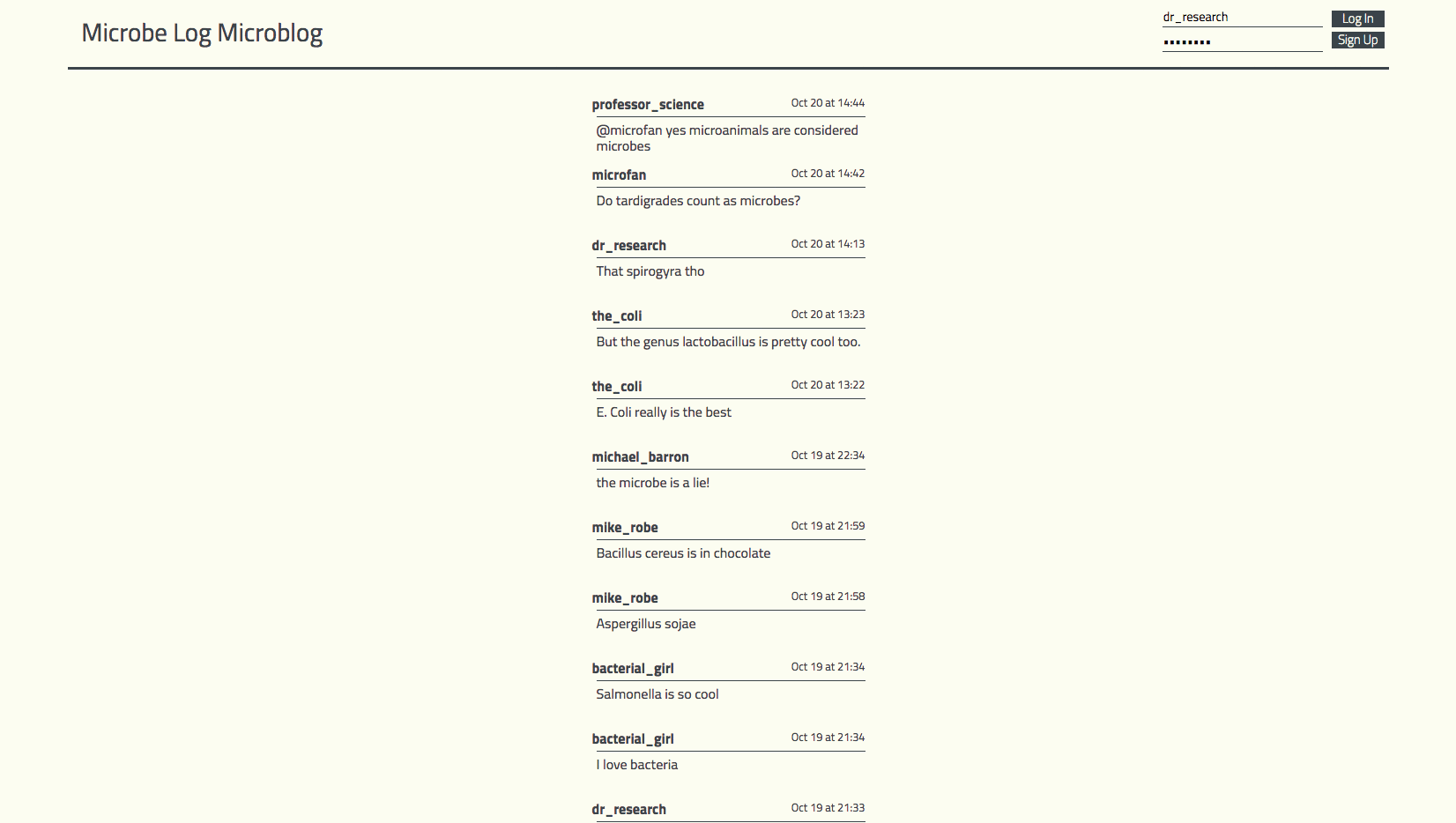 Microbe Log Microblog

dr_research
••••••••
Log In
Sign Up

professor_science Oct 20 at 14:44
@microfan yes microanimals are considered microbes

microfan Oct 20 at 14:42
Do tardigrades count as microbes?

dr_research Oct 20 at 14:13
That spirogyra tho

the_coli Oct 20 at 13:23
But the genus lactobacillus is pretty cool too.

the_coli Oct 20 at 13:22
E. Coli really is the best

michael_barron Oct 19 at 22:34
the microbe is a lie!

mike_robe Oct 19 at 21:59
Bacillus cereus is in chocolate

mike_robe Oct 19 at 21:58
Aspergillus sojae

bacterial_girl Oct 19 at 21:34
Salmonella is so cool

bacterial_girl Oct 19 at 21:34
I love bacteria

dr_research Oct 19 at 21:33